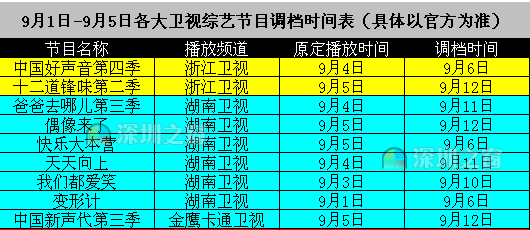 9月1日-9月5日各大卫视综艺节目调档时间表（具体以官方为准）

| 节目名称 | 播放频道 | 原定播放时间 | 调档时间 |
|---|---|---|---|
| 中国好声音第四季 | 浙江卫视 | 9月4日 | 9月6日 |
| 十二道锋味第二季 | 浙江卫视 | 9月5日 | 9月12日 |
| 爸爸去哪儿第三季 | 湖南卫视 | 9月4日 | 9月11日 |
| 偶像来了 | 湖南卫视 | 9月5日 | 9月12日 |
| 快乐大本营 | 湖南卫视 | 9月5日 | 9月6日 |
| 天天向上 | 湖南卫视 | 9月4日 | 9月11日 |
| 我们都爱笑 | 湖南卫视 | 9月3日 | 9月10日 |
| 变形计 | 湖南卫视 | 9月1日 | 9月6日 |
| 中国新声代第三季 | 金鹰卡通卫视 | 9月5日 | 9月12日 |

深圳之窗
深圳之窗